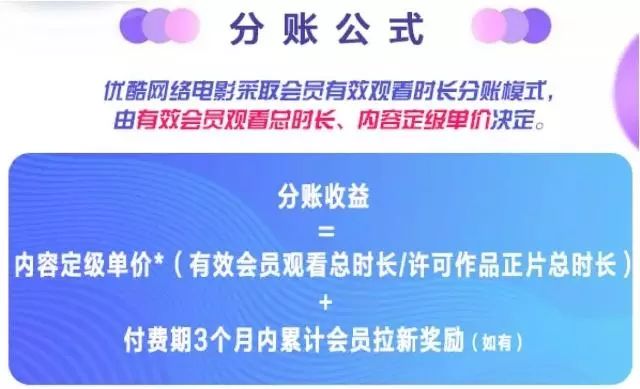 分账公式

优酷网络电影采取会员有效观看时长分账模式，由有效会员观看总时长、内容定级单价决定。

分账收益
=
内容定级单价*（有效会员观看总时长/许可作品正片总时长）
+
付费期3个月内累计会员拉新奖励（如有）